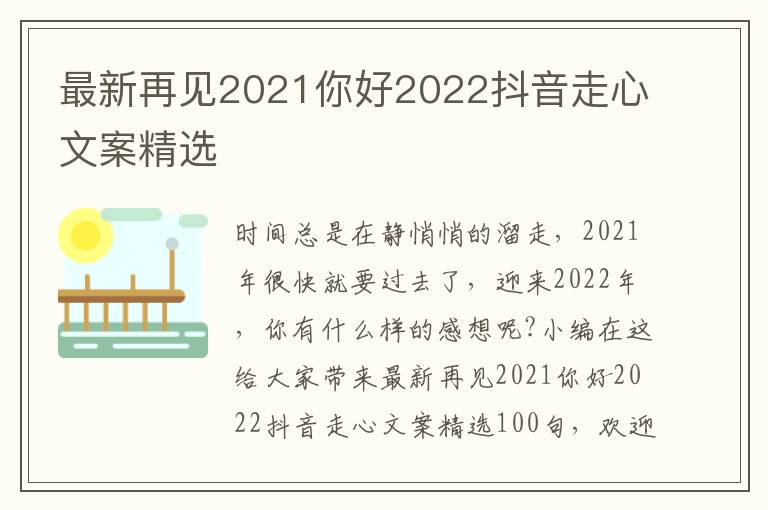 最新再见2021你好2022抖音走心文案精选

时间总是在静悄悄的溜走，2021年很快就要过去了，迎来2022年，你有什么样的感想呢？小编在这给大家带来最新再见2021你好2022抖音走心文案精选100句，欢迎